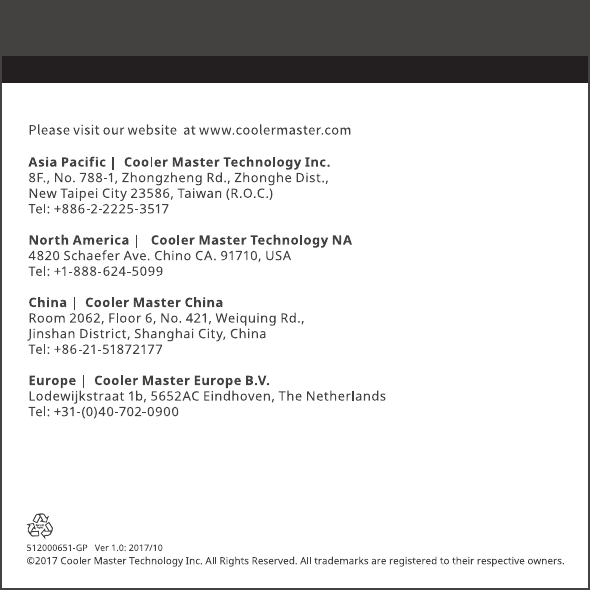 Please visit our website at www.coolermaster.com

Asia Pacific | Cooler Master Technology Inc.
8F., No. 788-1, Zhongzheng Rd., Zhonghe Dist.,
New Taipei City 23586, Taiwan (R.O.C.)
Tel: +886-2-2225-3517

North America | Cooler Master Technology NA
4820 Schaefer Ave. Chino CA. 91710, USA
Tel: +1-888-624-5099

China | Cooler Master China
Room 2062, Floor 6, No. 421, Weiquing Rd.,
Jinshan District, Shanghai City, China
Tel: +86-21-51872177

Europe | Cooler Master Europe B.V.
Lodewijkstraat 1b, 5652AC Eindhoven, The Netherlands
Tel: +31-(0)40-702-0900

512000651-GP Ver 1.0: 2017/10
©2017 Cooler Master Technology Inc. All Rights Reserved. All trademarks are registered to their respective owners.